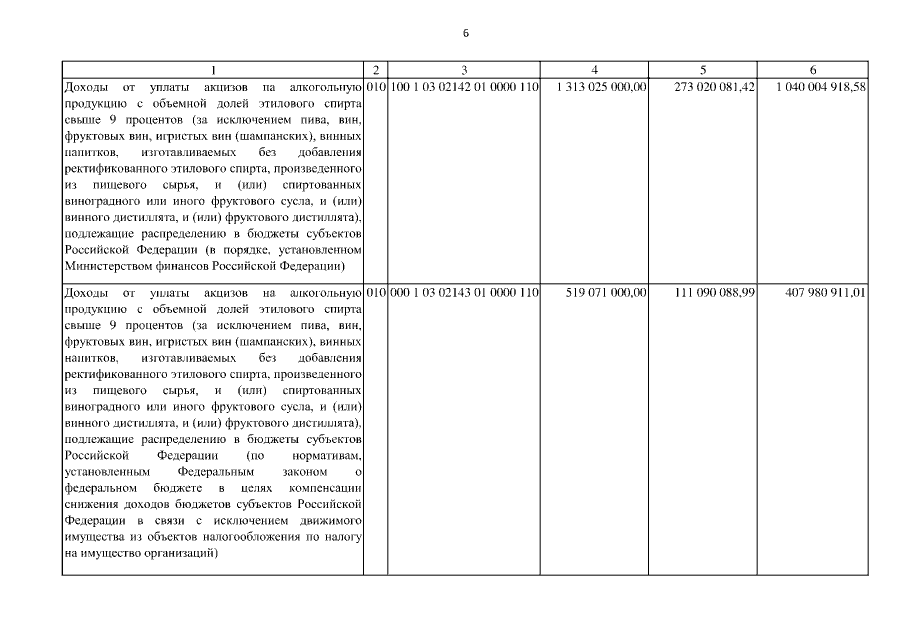 6

| 1 | 2 | 3 | 4 | 5 | 6 |
|---|---|---|---|---|---|
| Доходы от уплаты акцизов на алкогольную продукцию с объемной долей этилового спирта свыше 9 процентов (за исключением пива, вин, фруктовых вин, игристых вин (шампанских), винных напитков, изготавливаемых без добавления ректификованного этилового спирта, произведенного из пищевого сырья, и (или) спиртованных виноградного или иного фруктового сусла, и (или) винного дистиллята, и (или) фруктового дистиллята), подлежащие распределению в бюджеты субъектов Российской Федерации (в порядке, установленном Министерством финансов Российской Федерации) | 010 | 100 1 03 02142 01 0000 110 | 1 313 025 000,00 | 273 020 081,42 | 1 040 004 918,58 |
| Доходы от уплаты акцизов на алкогольную продукцию с объемной долей этилового спирта свыше 9 процентов (за исключением пива, вин, фруктовых вин, игристых вин (шампанских), винных напитков, изготавливаемых без добавления ректификованного этилового спирта, произведенного из пищевого сырья, и (или) спиртованных виноградного или иного фруктового сусла, и (или) винного дистиллята, и (или) фруктового дистиллята), подлежащие распределению в бюджеты субъектов Российской Федерации (по нормативам, установленным Федеральным законом о федеральном бюджете в целях компенсации снижения доходов бюджетов субъектов Российской Федерации в связи с исключением движимого имущества из объектов налогообложения по налогу на имущество организаций) | 010 | 000 1 03 02143 01 0000 110 | 519 071 000,00 | 111 090 088,99 | 407 980 911,01 |